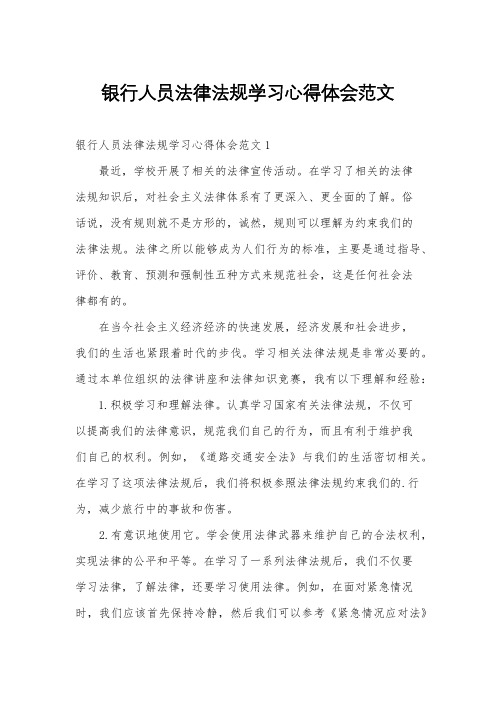 银行人员法律法规学习心得体会范文

银行人员法律法规学习心得体会范文1

最近，学校开展了相关的法律宣传活动。在学习了相关的法律法规知识后，对社会主义法律体系有了更深入、更全面的了解。俗话说，没有规则就不是方形的，诚然，规则可以理解为约束我们的法律法规。法律之所以能够成为人们行为的标准，主要是通过指导、评价、教育、预测和强制性五种方式来规范社会，这是任何社会法律都有的。

在当今社会主义经济经济的快速发展，经济发展和社会进步，我们的生活也紧跟着时代的步伐。学习相关法律法规是非常必要的。通过本单位组织的法律讲座和法律知识竞赛，我有以下理解和经验：

1.积极学习和理解法律。认真学习国家有关法律法规，不仅可以提高我们的法律意识，规范我们自己的行为，而且有利于维护我们自己的权利。例如，《道路交通安全法》与我们的生活密切相关。在学习了这项法律法规后，我们将积极参照法律法规约束我们的.行为，减少旅行中的事故和伤害。

2.有意识地使用它。学会使用法律武器来维护自己的合法权利，实现法律的公平和平等。在学习了一系列法律法规后，我们不仅要学习法律，了解法律，还要学习使用法律。例如，在面对紧急情况时，我们应该首先保持冷静，然后我们可以参考《紧急情况应对法》